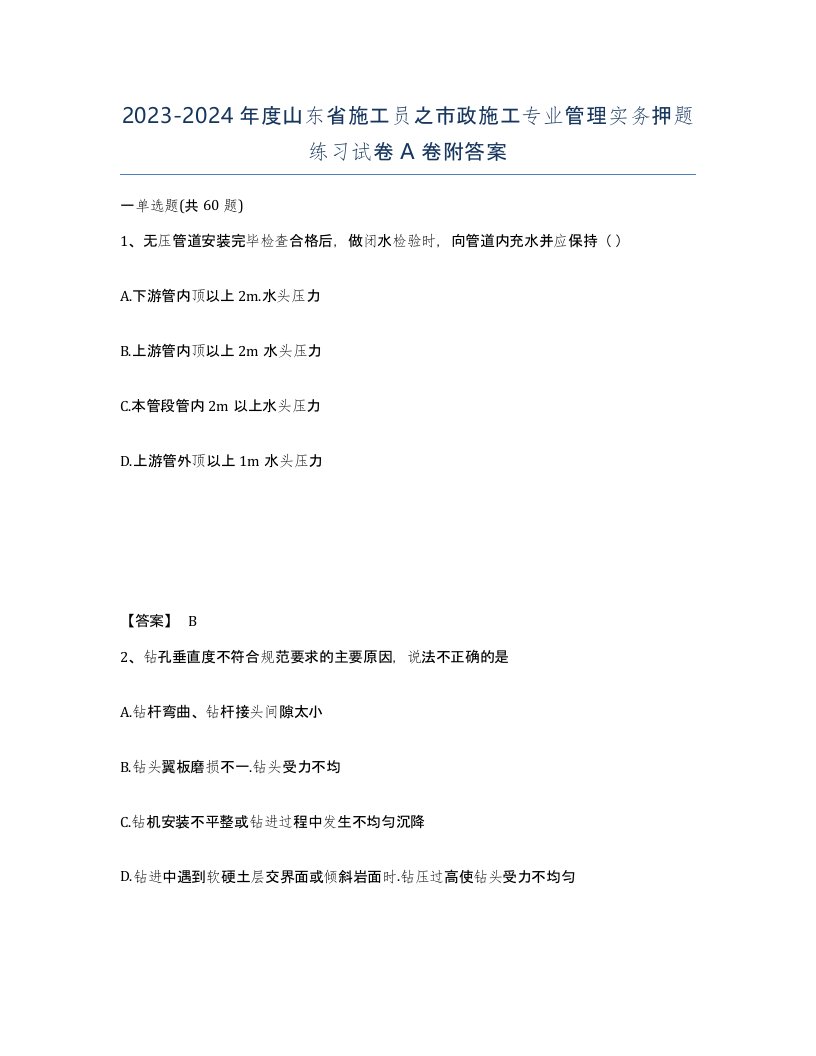 2023-2024年度山东省施工员之市政施工专业管理实务押题练习试卷A卷附答案

一单选题(共60题)

1、无压管道安装完毕检查合格后，做闭水检验时，向管道内充水并应保持（）

A.下游管内顶以上2m.水头压力

B.上游管内顶以上2m水头压力

C.本管段管内2m以上水头压力

D.上游管外顶以上1m水头压力

【答案】 B

2、钻孔垂直度不符合规范要求的主要原因，说法不正确的是

A.钻杆弯曲、钻杆接头间隙太小

B.钻头翼板磨损不一.钻头受力不均

C.钻机安装不平整或钻进过程中发生不均匀沉降

D.钻进中遇到软硬土层交界面或倾斜岩面时.钻压过高使钻头受力不均匀